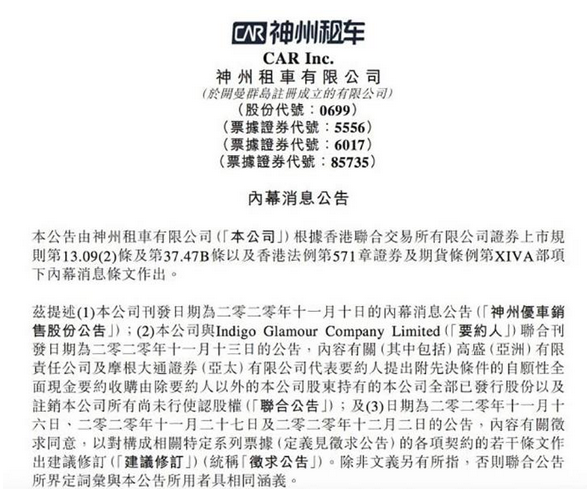 CAR 神州租车

CAR Inc.
神州租車有限公司
(於開曼群島註冊成立的有限公司)
(股份代號：0699)
(票據證券代號：5556)
(票據證券代號：6017)
(票據證券代號：85735)

內幕消息公告

本公告由神州租車有限公司(「本公司」)根據香港聯合交易所有限公司證券上市規則第13.09(2)條及第37.47B條以及香港法例第571章證券及期貨條例第XIVA部項下內幕消息條文作出。

茲提述(1)本公司刊發日期為二零二零年十一月十日的內幕消息公告(「神州優車銷售股份公告」)；(2)本公司與Indigo Glamour Company Limited(「要約人」)聯合刊發日期為二零二零年十一月十三日的公告，內容有關(其中包括)高盛(亞洲)有限責任公司及摩根大通證券(亞太)有限公司代表要約人提出附先決條件的自願性全面現金要約收購由除要約人以外的本公司股東持有的本公司全部已發行股份以及註銷本公司所有尚未行使認股權(「聯合公告」)；及(3)日期為二零二零年十一月十六日、二零二零年十一月二十七日及二零二零年十二月二日的公告，內容有關徵求同意，以對構成相關特定系列票據(定義見徵求公告)的各項契約的若干條文作出建議修訂(「建議修訂」)(統稱「徵求公告」)。除非文義另有所指，否則聯合公告所界定詞彙與本公告所用者具相同涵義。